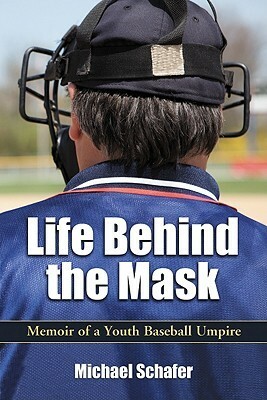 Life Behind the Mask

Memoir of a Youth Baseball Umpire

Michael Schafer